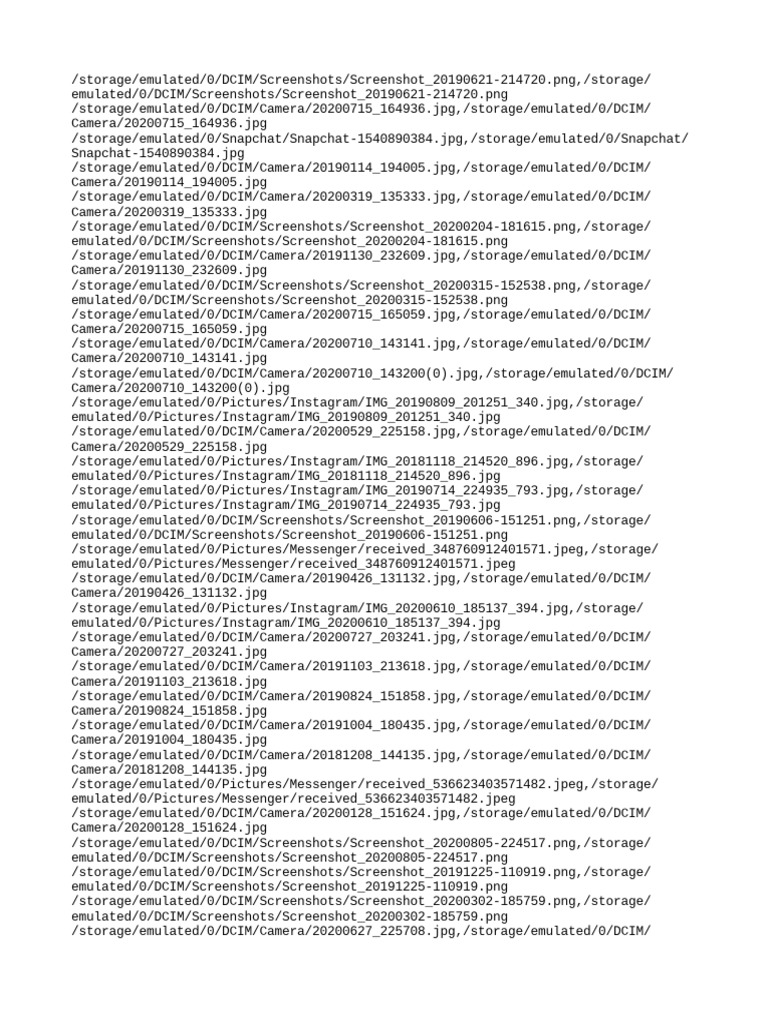 /storage/emulated/0/DCIM/Screenshots/Screenshot_20190621-214720.png,/storage/emulated/0/DCIM/Screenshots/Screenshot_20190621-214720.png
/storage/emulated/0/DCIM/Camera/20200715_164936.jpg,/storage/emulated/0/DCIM/Camera/20200715_164936.jpg
/storage/emulated/0/Snapchat/Snapchat-1540890384.jpg,/storage/emulated/0/Snapchat/Snapchat-1540890384.jpg
/storage/emulated/0/DCIM/Camera/20190114_194005.jpg,/storage/emulated/0/DCIM/Camera/20190114_194005.jpg
/storage/emulated/0/DCIM/Camera/20200319_135333.jpg,/storage/emulated/0/DCIM/Camera/20200319_135333.jpg
/storage/emulated/0/DCIM/Screenshots/Screenshot_20200204-181615.png,/storage/emulated/0/DCIM/Screenshots/Screenshot_20200204-181615.png
/storage/emulated/0/DCIM/Camera/20191130_232609.jpg,/storage/emulated/0/DCIM/Camera/20191130_232609.jpg
/storage/emulated/0/DCIM/Screenshots/Screenshot_20200315-152538.png,/storage/emulated/0/DCIM/Screenshots/Screenshot_20200315-152538.png
/storage/emulated/0/DCIM/Camera/20200715_165059.jpg,/storage/emulated/0/DCIM/Camera/20200715_165059.jpg
/storage/emulated/0/DCIM/Camera/20200710_143141.jpg,/storage/emulated/0/DCIM/Camera/20200710_143141.jpg
/storage/emulated/0/DCIM/Camera/20200710_143200(0).jpg,/storage/emulated/0/DCIM/Camera/20200710_143200(0).jpg
/storage/emulated/0/Pictures/Instagram/IMG_20190809_201251_340.jpg,/storage/emulated/0/Pictures/Instagram/IMG_20190809_201251_340.jpg
/storage/emulated/0/DCIM/Camera/20200529_225158.jpg,/storage/emulated/0/DCIM/Camera/20200529_225158.jpg
/storage/emulated/0/Pictures/Instagram/IMG_20181118_214520_896.jpg,/storage/emulated/0/Pictures/Instagram/IMG_20181118_214520_896.jpg
/storage/emulated/0/Pictures/Instagram/IMG_20190714_224935_793.jpg,/storage/emulated/0/Pictures/Instagram/IMG_20190714_224935_793.jpg
/storage/emulated/0/DCIM/Screenshots/Screenshot_20190606-151251.png,/storage/emulated/0/DCIM/Screenshots/Screenshot_20190606-151251.png
/storage/emulated/0/Pictures/Messenger/received_348760912401571.jpeg,/storage/emulated/0/Pictures/Messenger/received_348760912401571.jpeg
/storage/emulated/0/DCIM/Camera/20190426_131132.jpg,/storage/emulated/0/DCIM/Camera/20190426_131132.jpg
/storage/emulated/0/Pictures/Instagram/IMG_20200610_185137_394.jpg,/storage/emulated/0/Pictures/Instagram/IMG_20200610_185137_394.jpg
/storage/emulated/0/DCIM/Camera/20200727_203241.jpg,/storage/emulated/0/DCIM/Camera/20200727_203241.jpg
/storage/emulated/0/DCIM/Camera/20191103_213618.jpg,/storage/emulated/0/DCIM/Camera/20191103_213618.jpg
/storage/emulated/0/DCIM/Camera/20190824_151858.jpg,/storage/emulated/0/DCIM/Camera/20190824_151858.jpg
/storage/emulated/0/DCIM/Camera/20191004_180435.jpg,/storage/emulated/0/DCIM/Camera/20191004_180435.jpg
/storage/emulated/0/DCIM/Camera/20181208_144135.jpg,/storage/emulated/0/DCIM/Camera/20181208_144135.jpg
/storage/emulated/0/Pictures/Messenger/received_536623403571482.jpeg,/storage/emulated/0/Pictures/Messenger/received_536623403571482.jpeg
/storage/emulated/0/DCIM/Camera/20200128_151624.jpg,/storage/emulated/0/DCIM/Camera/20200128_151624.jpg
/storage/emulated/0/DCIM/Screenshots/Screenshot_20200805-224517.png,/storage/emulated/0/DCIM/Screenshots/Screenshot_20200805-224517.png
/storage/emulated/0/DCIM/Screenshots/Screenshot_20191225-110919.png,/storage/emulated/0/DCIM/Screenshots/Screenshot_20191225-110919.png
/storage/emulated/0/DCIM/Screenshots/Screenshot_20200302-185759.png,/storage/emulated/0/DCIM/Screenshots/Screenshot_20200302-185759.png
/storage/emulated/0/DCIM/Camera/20200627_225708.jpg,/storage/emulated/0/DCIM/